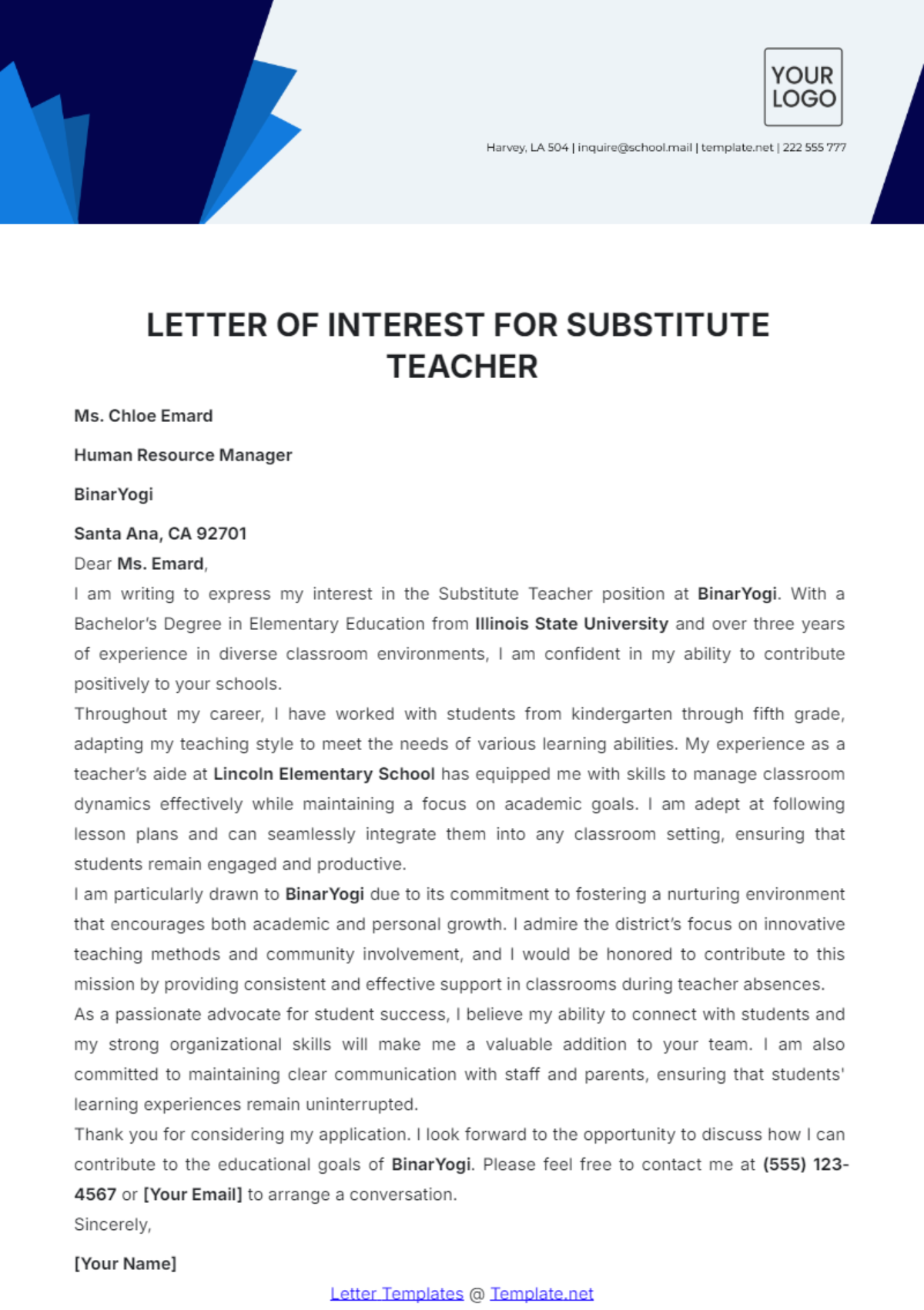 YOUR LOGO

Harvey, LA 504 | inquire@school.mail | template.net | 222 555 777

LETTER OF INTEREST FOR SUBSTITUTE TEACHER

Ms. Chloe Emard

Human Resource Manager

BinarYogi

Santa Ana, CA 92701

Dear Ms. Emard,

I am writing to express my interest in the Substitute Teacher position at BinarYogi. With a Bachelor's Degree in Elementary Education from Illinois State University and over three years of experience in diverse classroom environments, I am confident in my ability to contribute positively to your schools.

Throughout my career, I have worked with students from kindergarten through fifth grade, adapting my teaching style to meet the needs of various learning abilities. My experience as a teacher's aide at Lincoln Elementary School has equipped me with skills to manage classroom dynamics effectively while maintaining a focus on academic goals. I am adept at following lesson plans and can seamlessly integrate them into any classroom setting, ensuring that students remain engaged and productive.

I am particularly drawn to BinarYogi due to its commitment to fostering a nurturing environment that encourages both academic and personal growth. I admire the district's focus on innovative teaching methods and community involvement, and I would be honored to contribute to this mission by providing consistent and effective support in classrooms during teacher absences.

As a passionate advocate for student success, I believe my ability to connect with students and my strong organizational skills will make me a valuable addition to your team. I am also committed to maintaining clear communication with staff and parents, ensuring that students' learning experiences remain uninterrupted.

Thank you for considering my application. I look forward to the opportunity to discuss how I can contribute to the educational goals of BinarYogi. Please feel free to contact me at (555) 123-4567 or [Your Email] to arrange a conversation.

Sincerely,

[Your Name]

Letter Templates @ Template.net